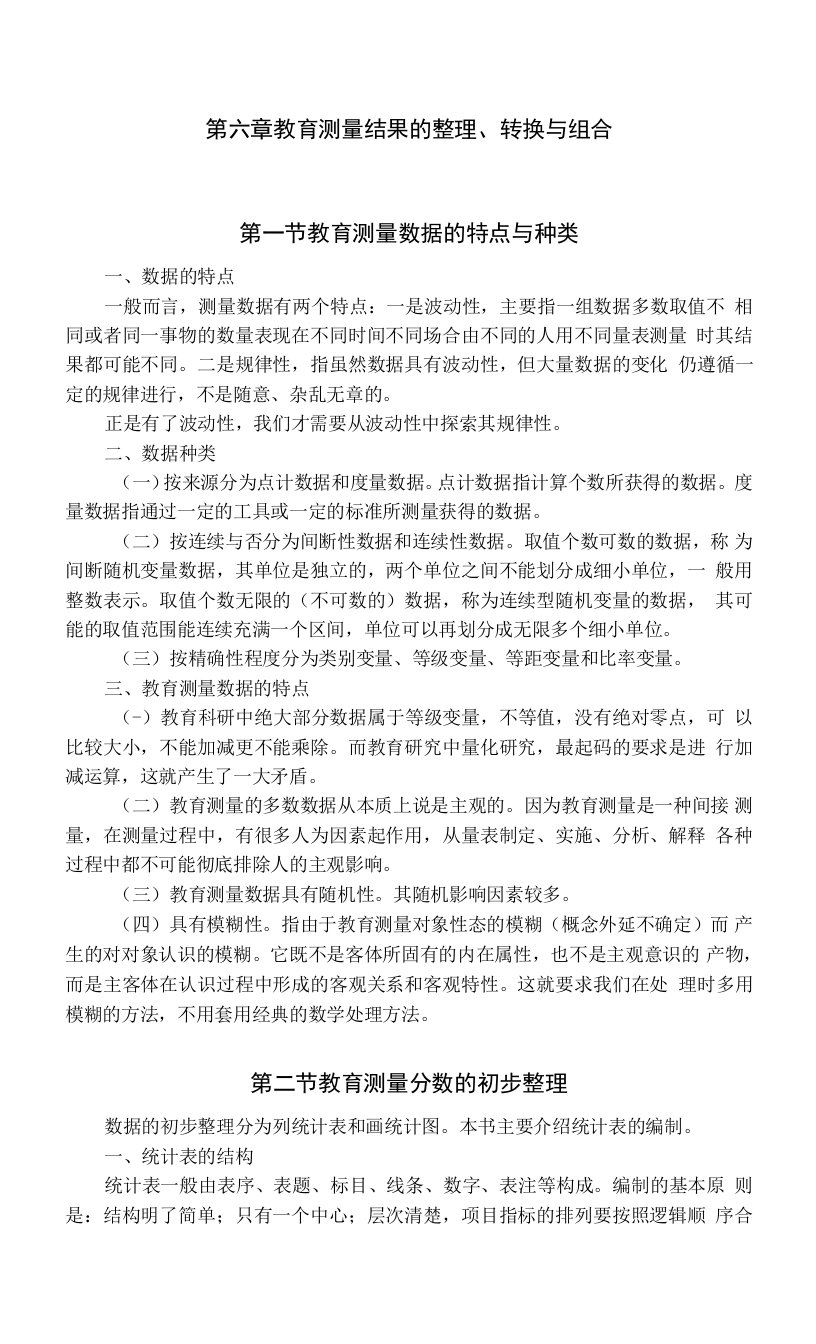 第六章教育测量结果的整理、转换与组合

第一节教育测量数据的特点与种类

一、数据的特点

一般而言，测量数据有两个特点：一是波动性，主要指一组数据多数取值不 相同或者同一事物的数量表现在不同时间不同场合由不同的人用不同量表测量 时其结果都可能不同。二是规律性，指虽然数据具有波动性，但大量数据的变化 仍遵循一定的规律进行，不是随意、杂乱无章的。

正是有了波动性，我们才需要从波动性中探索其规律性。

二、数据种类

（一）按来源分为点计数据和度量数据。点计数据指计算个数所获得的数据。度量数据指通过一定的工具或一定的标准所测量获得的数据。

（二）按连续与否分为间断性数据和连续性数据。取值个数可数的数据，称 为间断随机变量数据，其单位是独立的，两个单位之间不能划分成细小单位，一 般用整数表示。取值个数无限的（不可数的）数据，称为连续型随机变量的数据， 其可能的取值范围能连续充满一个区间，单位可以再划分成无限多个细小单位。

（三）按精确性程度分为类别变量、等级变量、等距变量和比率变量。

三、教育测量数据的特点

(-）教育科研中绝大部分数据属于等级变量，不等值，没有绝对零点，可 以比较大小，不能加减更不能乘除。而教育研究中量化研究，最起码的要求是进 行加减运算，这就产生了一大矛盾。

（二）教育测量的多数数据从本质上说是主观的。因为教育测量是一种间接 测量，在测量过程中，有很多人为因素起作用，从量表制定、实施、分析、解释 各种过程中都不可能彻底排除人的主观影响。

（三）教育测量数据具有随机性。其随机影响因素较多。

（四）具有模糊性。指由于教育测量对象性态的模糊（概念外延不确定）而 产生的对对象认识的模糊。它既不是客体所固有的内在属性，也不是主观意识的 产物，而是主客体在认识过程中形成的客观关系和客观特性。这就要求我们在处 理时多用模糊的方法，不用套用经典的数学处理方法。

第二节教育测量分数的初步整理

数据的初步整理分为列统计表和画统计图。本书主要介绍统计表的编制。

一、统计表的结构

统计表一般由表序、表题、标目、线条、数字、表注等构成。编制的基本原 则是：结构明了简单；只有一个中心；层次清楚，项目指标的排列要按照逻辑顺 序合